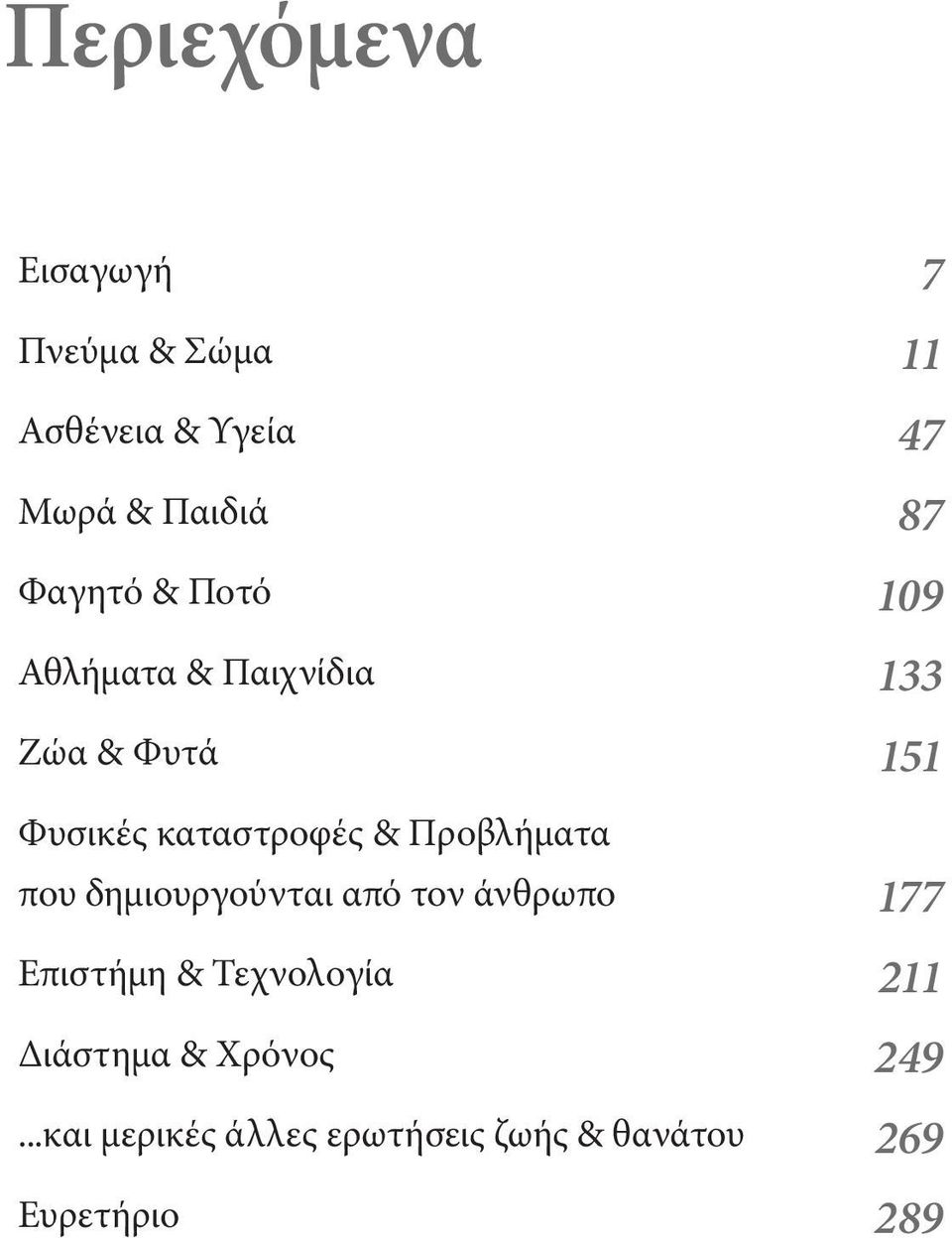 Περιεχόμενα

Εισαγωγή 7

Πνεύμα & Σώμα 11

Ασθένεια & Υγεία 47

Μωρά & Παιδιά 87

Φαγητό & Ποτό 109

Αθλήματα & Παιχνίδια 133

Ζώα & Φυτά 151

Φυσικές καταστροφές & Προβλήματα που δημιουργούνται από τον άνθρωπο 177

Επιστήμη & Τεχνολογία 211

Διάστημα & Χρόνος 249

...και μερικές άλλες ερωτήσεις ζωής & θανάτου 269

Ευρετήριο 289